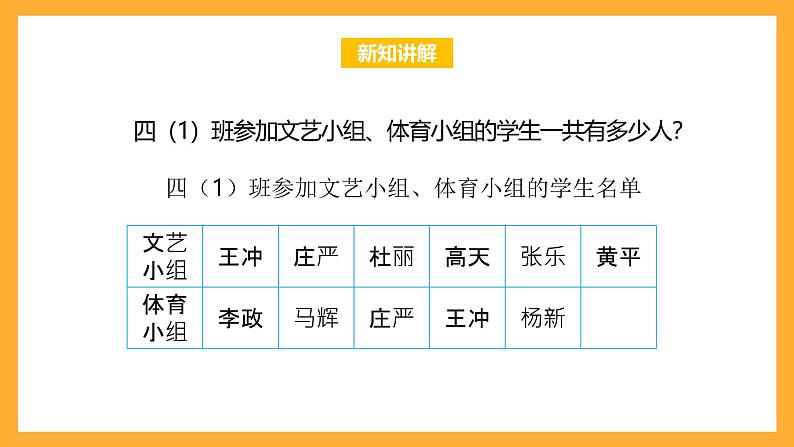 新知讲解

四（1）班参加文艺小组、体育小组的学生一共有多少人?

四（1）班参加文艺小组、体育小组的学生名单

| 文艺小组 | 王冲 | 庄严 | 杜丽 | 高天 | 张乐 | 黄平 |
|---|---|---|---|---|---|---|
| 体育小组 | 李政 | 马辉 | 庄严 | 王冲 | 杨新 | |